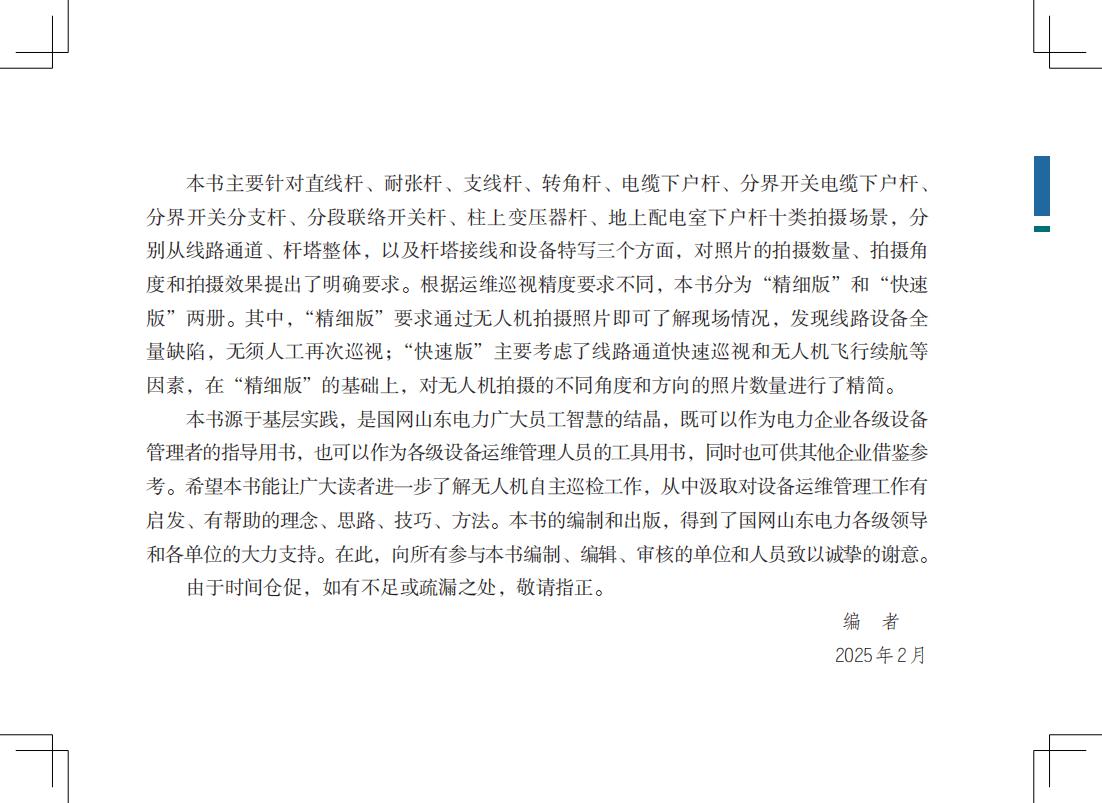 本书主要针对直线杆、耐张杆、支线杆、转角杆、电缆下户杆、分界开关电缆下户杆、分界开关分支杆、分段联络开关杆、柱上变压器杆、地上配电室下户杆十类拍摄场景，分别从线路通道、杆塔整体，以及杆塔接线和设备特写三个方面，对照片的拍摄数量、拍摄角度和拍摄效果提出了明确要求。根据运维巡视精度要求不同，本书分为“精细版”和“快速版”两册。其中，“精细版”要求通过无人机拍摄照片即可了解现场情况，发现线路设备全量缺陷，无须人工再次巡视；“快速版”主要考虑了线路通道快速巡视和无人机飞行续航等因素，在“精细版”的基础上，对无人机拍摄的不同角度和方向的照片数量进行了精简。

本书源于基层实践，是国网山东电力广大员工智慧的结晶，既可以作为电力企业各级设备管理者的指导用书，也可以作为各级设备运维管理人员的工具用书，同时也可供其他企业借鉴参考。希望本书能让广大读者进一步了解无人机自主巡检工作，从中汲取对设备运维管理工作有启发、有帮助的理念、思路、技巧、方法。本书的编制和出版，得到了国网山东电力各级领导和各单位的大力支持。在此，向所有参与本书编制、编辑、审核的单位和人员致以诚挚的谢意。

由于时间仓促，如有不足或疏漏之处，敬请指正。

编　者

2025 年 2 月